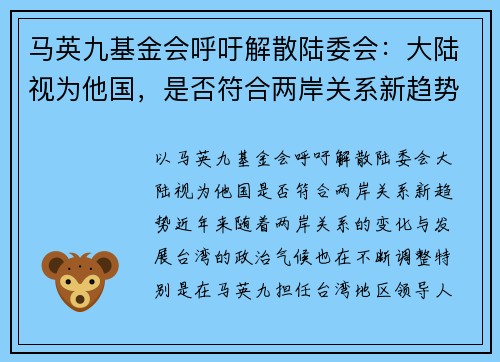 马英九基金会呼吁解散陆委会：大陆视为他国，是否符合两岸关系新趋势

以马英九基金会呼吁解散陆委会大陆视为他国是否符合两岸关系新趋势近年来随着两岸关系的变化与发展台湾的政治气候也在不断调整特别是在马英九担任台湾地区领导人